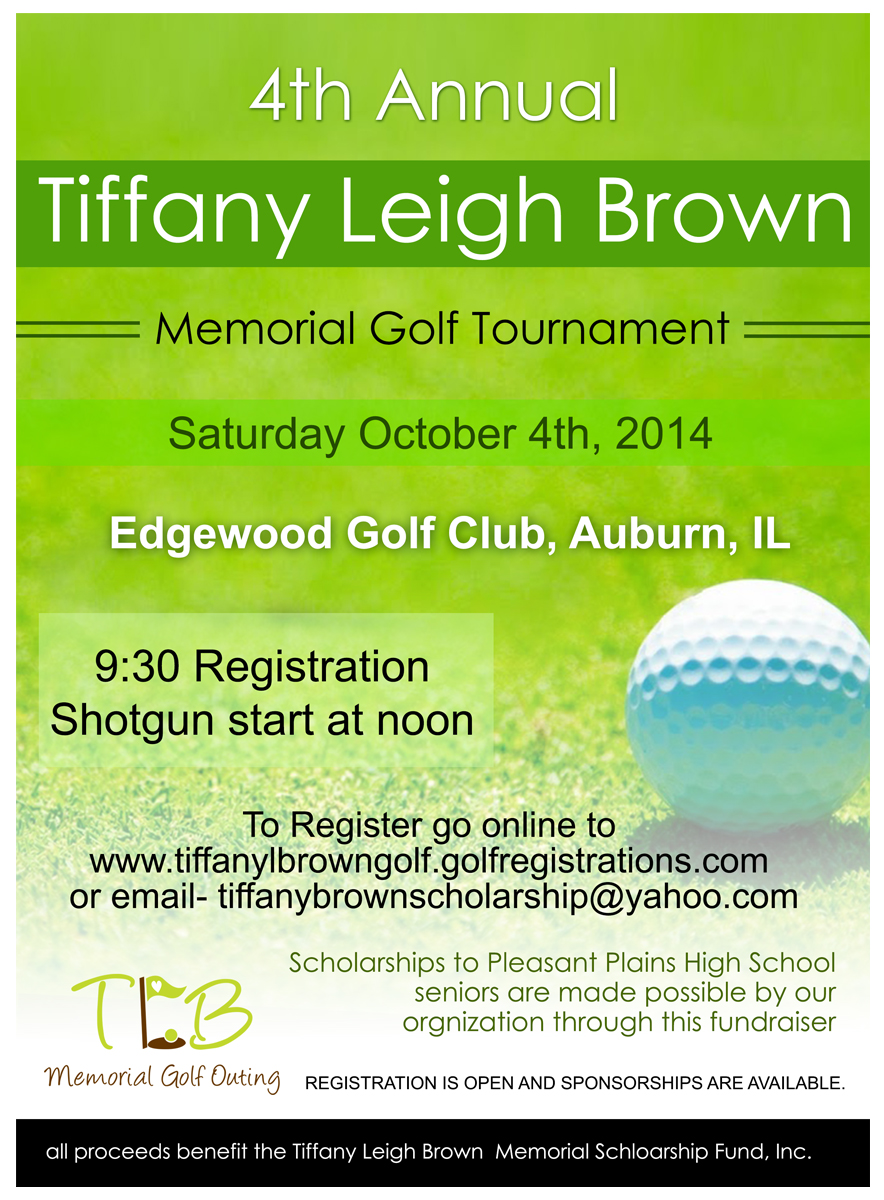 4th Annual

Tiffany Leigh Brown

Memorial Golf Tournament

Saturday October 4th, 2014

Edgewood Golf Club, Auburn, IL

9:30 Registration
Shotgun start at noon

To Register go online to
www.tiffanylbrowngolf.golfregistrations.com
or email- tiffanybrownscholarship@yahoo.com

Scholarships to Pleasant Plains High School seniors are made possible by our orgnization through this fundraiser

TLB
Memorial Golf Outing

REGISTRATION IS OPEN AND SPONSORSHIPS ARE AVAILABLE.

all proceeds benefit the Tiffany Leigh Brown Memorial Schloarship Fund, Inc.